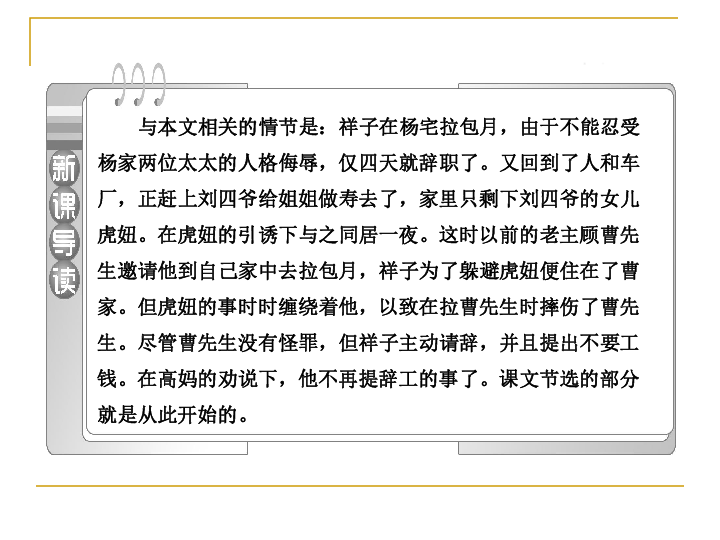 新课导读

与本文相关的情节是：祥子在杨宅拉包月，由于不能忍受杨家两位太太的人格侮辱，仅四天就辞职了。又回到了人和车厂，正赶上刘四爷给姐姐做寿去了，家里只剩下刘四爷的女儿虎妞。在虎妞的引诱下与之同居一夜。这时以前的老主顾曹先生邀请他到自己家中去拉包月，祥子为了躲避虎妞便住在了曹家。但虎妞的事时时缠绕着他，以致在拉曹先生时摔伤了曹先生。尽管曹先生没有怪罪，但祥子主动请辞，并且提出不要工钱。在高妈的劝说下，他不再提辞工的事了。课文节选的部分就是从此开始的。